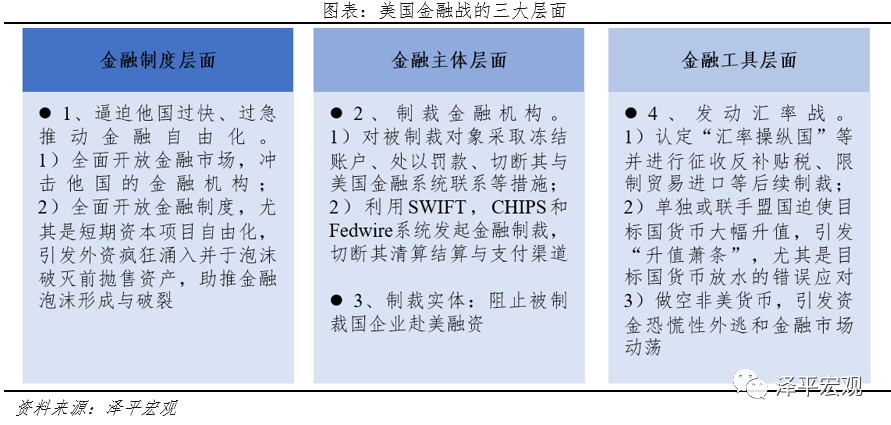 图表：美国金融战的三大层面

金融制度层面

● 1、逼迫他国过快、过急推动金融自由化。
1）全面开放金融市场，冲击他国的金融机构；
2）全面开放金融制度，尤其是短期资本项目自由化，引发外资疯狂涌入并于泡沫破灭前抛售资产，助推金融泡沫形成与破裂

金融主体层面

● 2、制裁金融机构。
1）对被制裁对象采取冻结账户、处以罚款、切断其与美国金融系统联系等措施；
2）利用SWIFT，CHIPS和Fedwire系统发起金融制裁，切断其清算结算与支付渠道

● 3、制裁实体：阻止被制裁国企业赴美融资

金融工具层面

● 4、发动汇率战。
1）认定“汇率操纵国”等并进行征收反补贴税、限制贸易进口等后续制裁；
2）单独或联手盟国迫使目标国货币大幅升值，引发“升值萧条”，尤其是目标国货币放水的错误应对
3）做空非美货币，引发资金恐慌性外逃和金融市场动荡

泽平宏观

资料来源：泽平宏观